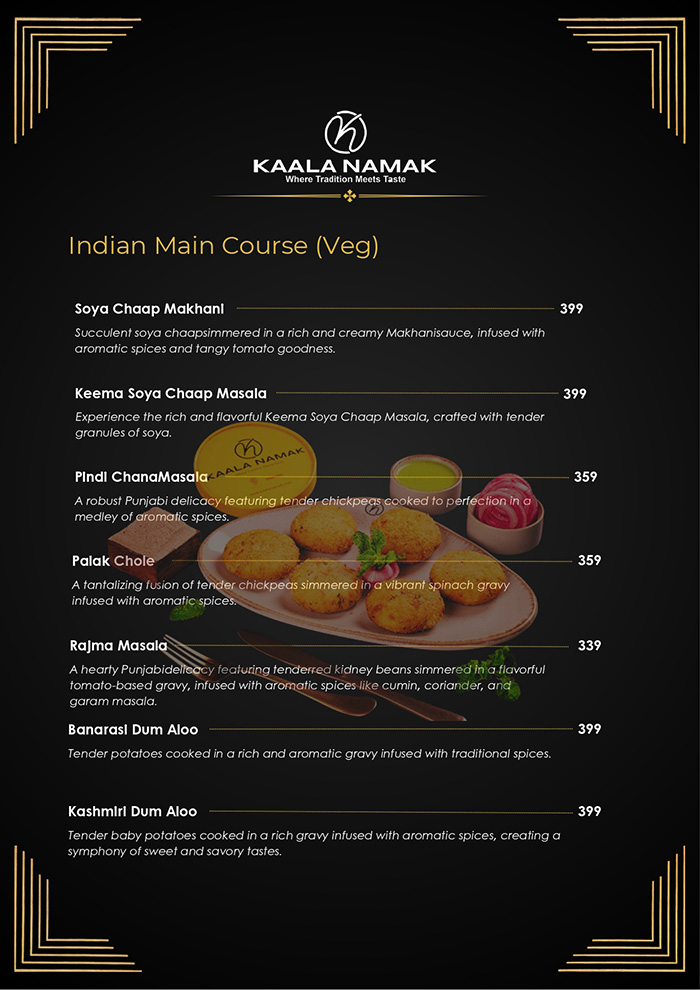 KAALA NAMAK
Where Tradition Meets Taste

Indian Main Course (Veg)

Soya Chaap Makhani 399
Succulent soya chaapsimmered in a rich and creamy Makhanisauce, infused with aromatic spices and tangy tomato goodness.

Keema Soya Chaap Masala 399
Experience the rich and flavorful Keema Soya Chaap Masala, crafted with tender granules of soya.

KAALA NAMAK

Pindi ChanaMasala 359
A robust Punjabi delicacy featuring tender chickpeas cooked to perfection in a medley of aromatic spices.

Palak Chole 359
A tantalizing fusion of tender chickpeas simmered in a vibrant spinach gravy infused with aromatic spices.

Rajma Masala 339
A hearty Punjabidelicacy featuring tenderred kidney beans simmered in a flavorful tomato-based gravy, infused with aromatic spices like cumin, coriander, and garam masala.

Banarasi Dum Aloo 399
Tender potatoes cooked in a rich and aromatic gravy infused with traditional spices.

Kashmiri Dum Aloo 399
Tender baby potatoes cooked in a rich gravy infused with aromatic spices, creating a symphony of sweet and savory tastes.